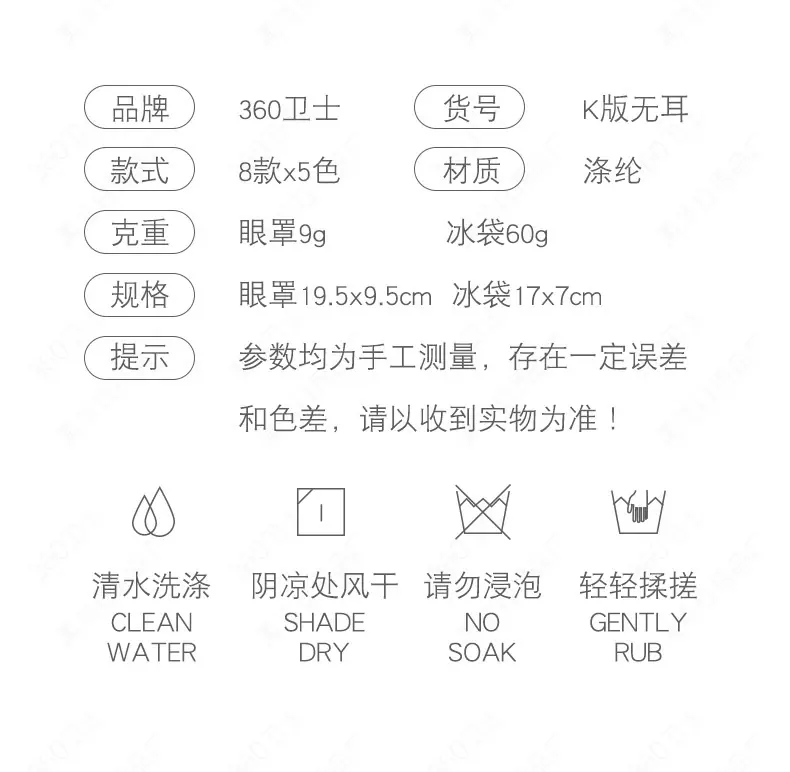 品牌 360卫士 货号 K版无耳

款式 8款x5色 材质 涤纶

克重 眼罩9g 冰袋60g

规格 眼罩19.5x9.5cm 冰袋17x7cm

提示 参数均为手工测量，存在一定误差和色差，请以收到实物为准！

清水洗涤
CLEAN
WATER

阴凉处风干
SHADE
DRY

请勿浸泡
NO
SOAK

轻轻揉搓
GENTLY
RUB